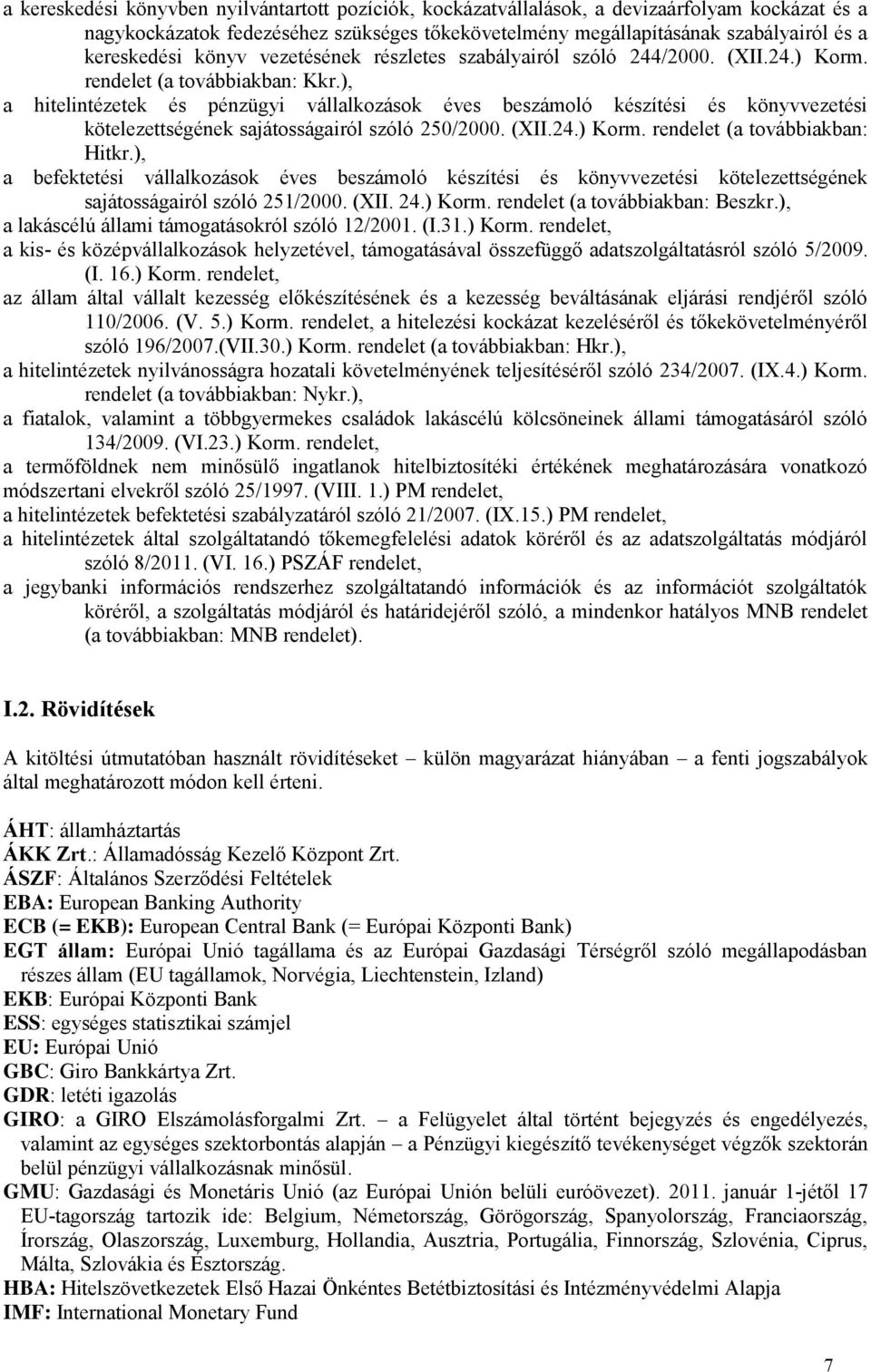 a kereskedési könyvben nyilvántartott pozíciók, kockázatvállalások, a devizaárfolyam kockázat és a nagykockázatok fedezéséhez szükséges tőkekövetelmény megállapításának szabályairól és a kereskedési könyv vezetésének részletes szabályairól szóló 244/2000. (XII.24.) Korm. rendelet (a továbbiakban: Kkr.),

a hitelintézetek és pénzügyi vállalkozások éves beszámoló készítési és könyvvezetési kötelezettségének sajátosságairól szóló 250/2000. (XII.24.) Korm. rendelet (a továbbiakban: Hitkr.),

a befektetési vállalkozások éves beszámoló készítési és könyvvezetési kötelezettségének sajátosságairól szóló 251/2000. (XII. 24.) Korm. rendelet (a továbbiakban: Beszkr.),

a lakáscélú állami támogatásokról szóló 12/2001. (I.31.) Korm. rendelet,

a kis- és középvállalkozások helyzetével, támogatásával összefüggő adatszolgáltatásról szóló 5/2009. (I. 16.) Korm. rendelet,

az állam által vállalt kezesség előkészítésének és a kezesség beváltásának eljárási rendjéről szóló 110/2006. (V. 5.) Korm. rendelet, a hitelezési kockázat kezeléséről és tőkekövetelményéről szóló 196/2007.(VII.30.) Korm. rendelet (a továbbiakban: Hkr.),

a hitelintézetek nyilvánosságra hozatali követelményének teljesítéséről szóló 234/2007. (IX.4.) Korm. rendelet (a továbbiakban: Nykr.),

a fiatalok, valamint a többgyermekes családok lakáscélú kölcsöneinek állami támogatásáról szóló 134/2009. (VI.23.) Korm. rendelet,

a termőföldnek nem minősülő ingatlanok hitelbiztosítéki értékének meghatározására vonatkozó módszertani elvekről szóló 25/1997. (VIII. 1.) PM rendelet,

a hitelintézetek befektetési szabályzatáról szóló 21/2007. (IX.15.) PM rendelet,

a hitelintézetek által szolgáltatandó tőkemegfelelési adatok köréről és az adatszolgáltatás módjáról szóló 8/2011. (VI. 16.) PSZÁF rendelet,

a jegybanki információs rendszerhez szolgáltatandó információk és az információt szolgáltatók köréről, a szolgáltatás módjáról és határidejéről szóló, a mindenkor hatályos MNB rendelet (a továbbiakban: MNB rendelet).

I.2. Rövidítések

A kitöltési útmutatóban használt rövidítéseket – külön magyarázat hiányában – a fenti jogszabályok által meghatározott módon kell érteni.

ÁHT: államháztartás
ÁKK Zrt.: Államadósság Kezelő Központ Zrt.
ÁSZF: Általános Szerződési Feltételek
EBA: European Banking Authority
ECB (= EKB): European Central Bank (= Európai Központi Bank)
EGT állam: Európai Unió tagállama és az Európai Gazdasági Térségről szóló megállapodásban részes állam (EU tagállamok, Norvégia, Liechtenstein, Izland)
EKB: Európai Központi Bank
ESS: egységes statisztikai számjel
EU: Európai Unió
GBC: Giro Bankkártya Zrt.
GDR: letéti igazolás
GIRO: a GIRO Elszámolásforgalmi Zrt. – a Felügyelet által történt bejegyzés és engedélyezés, valamint az egységes szektorbontás alapján – a Pénzügyi kiegészítő tevékenységet végzők szektorán belül pénzügyi vállalkozásnak minősül.
GMU: Gazdasági és Monetáris Unió (az Európai Unión belüli euróövezet). 2011. január 1-jétől 17 EU-tagország tartozik ide: Belgium, Németország, Görögország, Spanyolország, Franciaország, Írország, Olaszország, Luxemburg, Hollandia, Ausztria, Portugália, Finnország, Szlovénia, Ciprus, Málta, Szlovákia és Észtország.
HBA: Hitelszövetkezetek Első Hazai Önkéntes Betétbiztosítási és Intézményvédelmi Alapja
IMF: International Monetary Fund

7